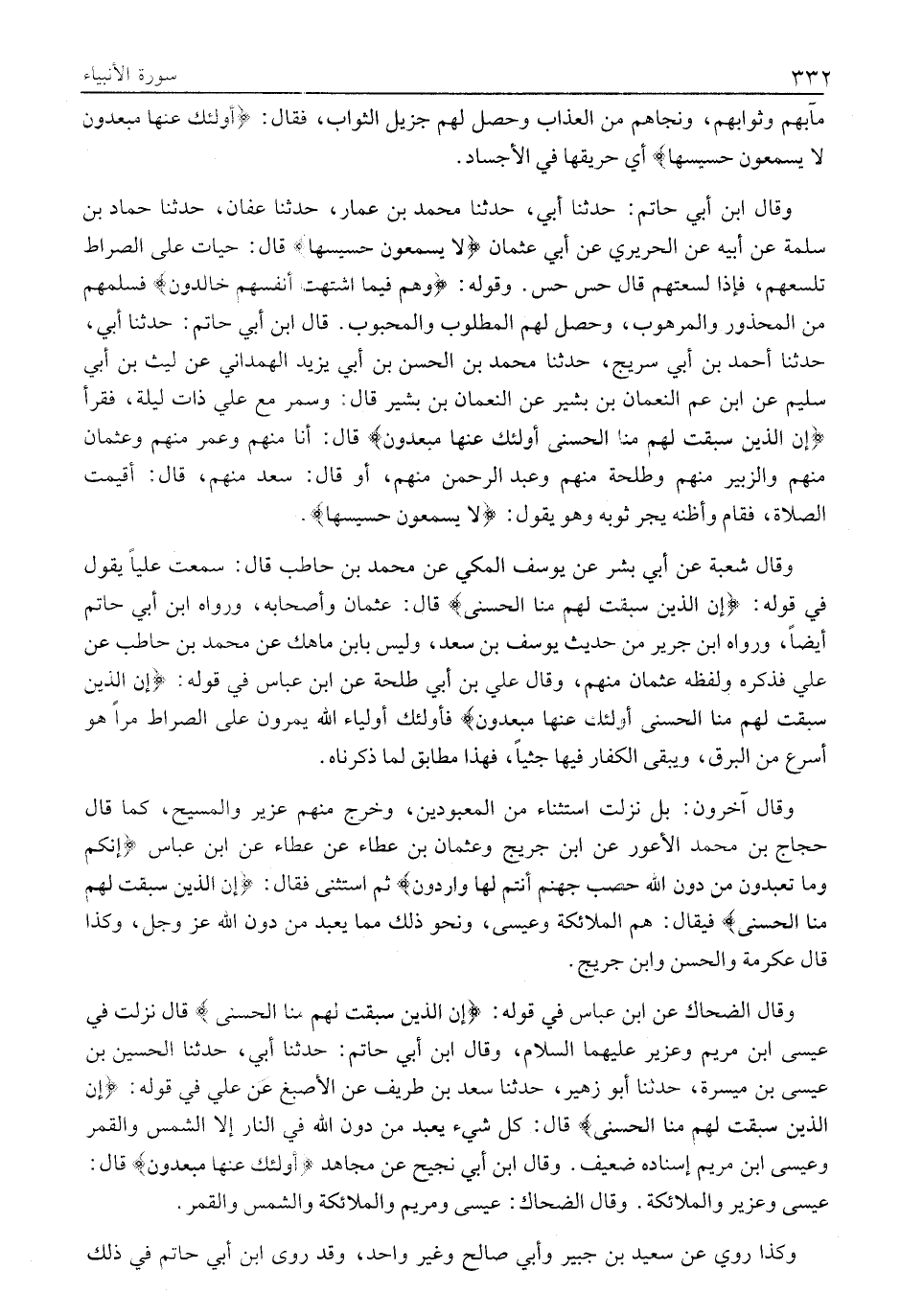 ٣٣٢ سورة الأنبياء

مآبهم وثوابهم، ونجاهم من العذاب وحصل لهم جزيل الثواب، فقال: ﴿أولئك عنها مبعدون لا يسمعون حسيسها﴾ أي حريقها في الأجساد.

وقال ابن أبي حاتم: حدثنا أبي، حدثنا محمد بن عمار، حدثنا عفان، حدثنا حماد بن سلمة عن أبيه عن الحريري عن أبي عثمان ﴿لا يسمعون حسيسها﴾ قال: حيات على الصراط تلسعهم، فإذا لسعتهم قال حس حس. وقوله: ﴿وهم فيما اشتهت أنفسهم خالدون﴾ فسلمهم من المحذور والمرهوب، وحصل لهم المطلوب والمحبوب. قال ابن أبي حاتم: حدثنا أبي، حدثنا أحمد بن أبي سريج، حدثنا محمد بن الحسن بن أبي يزيد الهمداني عن ليث بن أبي سليم عن ابن عم النعمان بن بشير عن النعمان بن بشير قال: وسمر مع علي ذات ليلة، فقرأ ﴿إن الذين سبقت لهم منا الحسنى أولئك عنها مبعدون﴾ قال: أنا منهم وعمر منهم وعثمان منهم والزبير منهم وطلحة منهم وعبد الرحمن منهم، أو قال: سعد منهم، قال: أقيمت الصلاة، فقام وأظنه يجر ثوبه وهو يقول: ﴿لا يسمعون حسيسها﴾.

وقال شعبة عن أبي بشر عن يوسف المكي عن محمد بن حاطب قال: سمعت علياً يقول في قوله: ﴿إن الذين سبقت لهم منا الحسنى﴾ قال: عثمان وأصحابه، ورواه ابن أبي حاتم أيضاً، ورواه ابن جرير من حديث يوسف بن سعد، وليس بابن ماهك عن محمد بن حاطب عن علي فذكره ولفظه عثمان منهم، وقال علي بن أبي طلحة عن ابن عباس في قوله: ﴿إن الذين سبقت لهم منا الحسنى أولئك عنها مبعدون﴾ فأولئك أولياء الله يمرون على الصراط مراً هو أسرع من البرق، ويبقى الكفار فيها جثياً، فهذا مطابق لما ذكرناه.

وقال آخرون: بل نزلت استثناء من المعبودين، وخرج منهم عزير والمسيح، كما قال حجاج بن محمد الأعور عن ابن جريج وعثمان بن عطاء عن عطاء عن ابن عباس ﴿إنكم وما تعبدون من دون الله حصب جهنم أنتم لها واردون﴾ ثم استثنى فقال: ﴿إن الذين سبقت لهم منا الحسنى﴾ فيقال: هم الملائكة وعيسى، ونحو ذلك مما يعبد من دون الله عز وجل، وكذا قال عكرمة والحسن وابن جريج.

وقال الضحاك عن ابن عباس في قوله: ﴿إن الذين سبقت لهم منا الحسنى﴾ قال نزلت في عيسى ابن مريم وعزير عليهما السلام، وقال ابن أبي حاتم: حدثنا أبي، حدثنا الحسين بن عيسى بن ميسرة، حدثنا أبو زهير، حدثنا سعد بن طريف عن الأصبغ عن علي في قوله: ﴿إن الذين سبقت لهم منا الحسنى﴾ قال: كل شيء يعبد من دون الله في النار إلا الشمس والقمر وعيسى ابن مريم إسناده ضعيف. وقال ابن أبي نجيح عن مجاهد ﴿أولئك عنها مبعدون﴾ قال: عيسى وعزير والملائكة. وقال الضحاك: عيسى ومريم والملائكة والشمس والقمر.

وكذا روي عن سعيد بن جبير وأبي صالح وغير واحد، وقد روى ابن أبي حاتم في ذلك